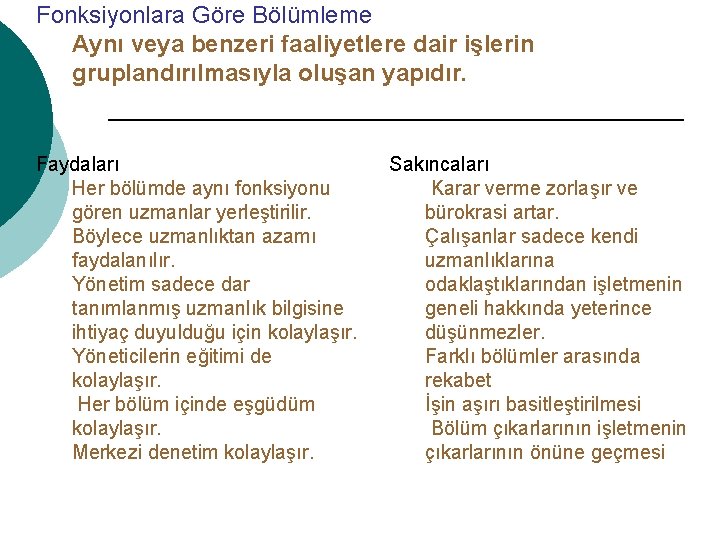 Fonksiyonlara Göre Bölümleme

Aynı veya benzeri faaliyetlere dair işlerin gruplandırılmasıyla oluşan yapıdır.

Faydaları

Her bölümde aynı fonksiyonu gören uzmanlar yerleştirilir. Böylece uzmanlıktan azamı faydalanılır.

Yönetim sadece dar tanımlanmış uzmanlık bilgisine ihtiyaç duyulduğu için kolaylaşır. Yöneticilerin eğitimi de kolaylaşır.

Her bölüm içinde eşgüdüm kolaylaşır.

Merkezi denetim kolaylaşır.

Sakıncaları

Karar verme zorlaşır ve bürokrasi artar.

Çalışanlar sadece kendi uzmanlıklarına odaklaştıklarından işletmenin geneli hakkında yeterince düşünmezler.

Farklı bölümler arasında rekabet

İşin aşırı basitleştirilmesi

Bölüm çıkarlarının işletmenin çıkarlarının önüne geçmesi